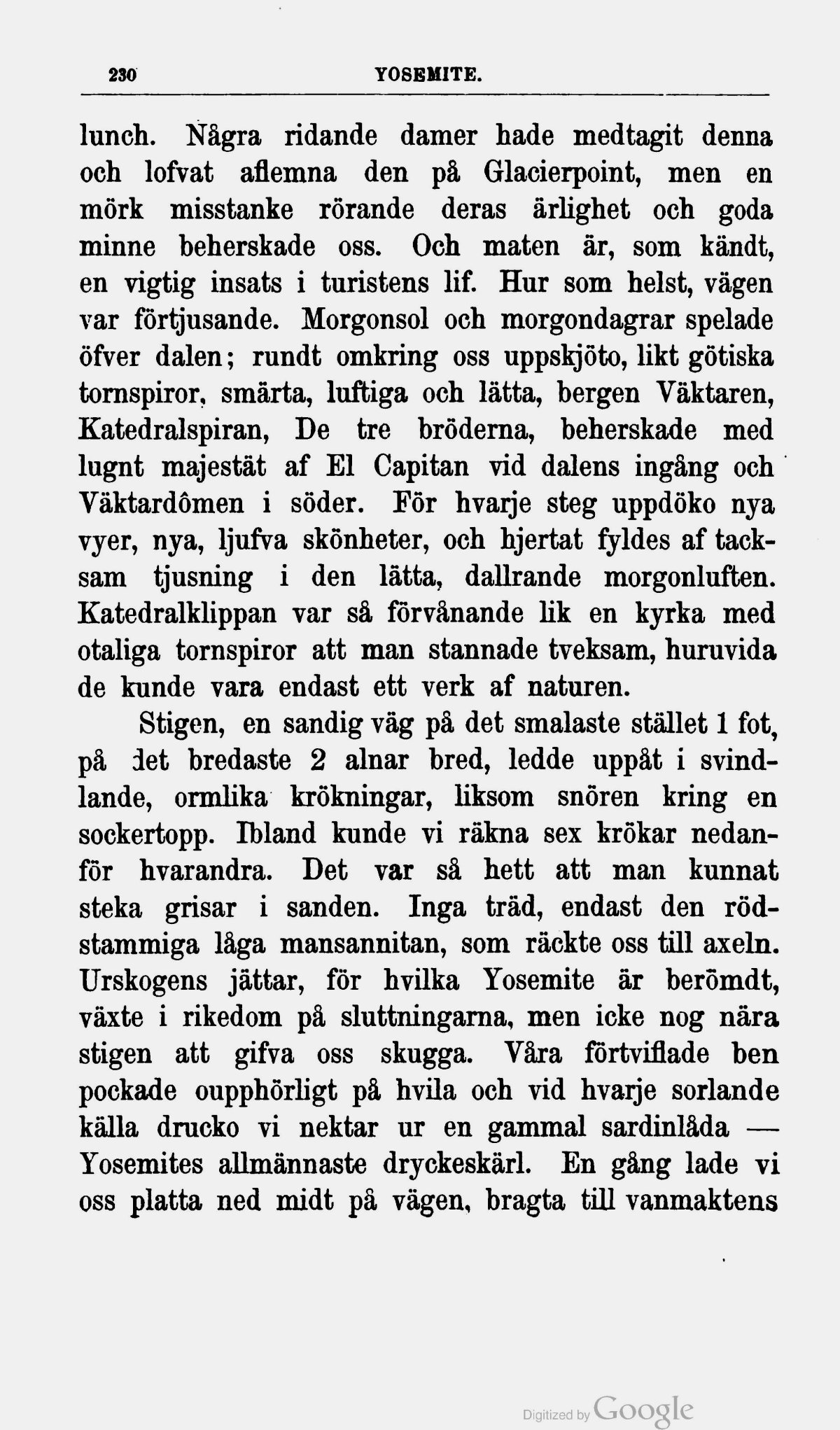 230 YOSEMITE.

lunch. Några ridande damer hade medtagit denna och lofvat aflemna den på Glacierpoint, men en mörk misstanke rörande deras ärlighet och goda minne beherskade oss. Och maten är, som kändt, en vigtig insats i turistens lif. Hur som helst, vägen var förtjusande. Morgonsol och morgondagrar spelade öfver dalen; rundt omkring oss uppskjöto, likt götiska tornspiror, smärta, luftiga och lätta, bergen Väktaren, Katedralspiran, De tre bröderna, beherskade med lugnt majestät af El Capitan vid dalens ingång och Väktardômen i söder. För hvarje steg uppdöko nya vyer, nya, ljufva skönheter, och hjertat fyldes af tacksam tjusning i den lätta, dallrande morgonluften. Katedralklippan var så förvånande lik en kyrka med otaliga tornspiror att man stannade tveksam, huruvida de kunde vara endast ett verk af naturen.

Stigen, en sandig väg på det smalaste stället 1 fot, på det bredaste 2 alnar bred, ledde uppåt i svindlande, ormlika krökningar, liksom snören kring en sockertopp. Ibland kunde vi räkna sex krökar nedanför hvarandra. Det var så hett att man kunnat steka grisar i sanden. Inga träd, endast den rödstammiga låga mansannitan, som räckte oss till axeln. Urskogens jättar, för hvilka Yosemite är berömdt, växte i rikedom på sluttningarna, men icke nog nära stigen att gifva oss skugga. Våra förtviflade ben pockade oupphörligt på hvila och vid hvarje sorlande källa drucko vi nektar ur en gammal sardinlåda — Yosemites allmännaste dryckeskärl. En gång lade vi oss platta ned midt på vägen, bragta till vanmaktens

Digitized by Google